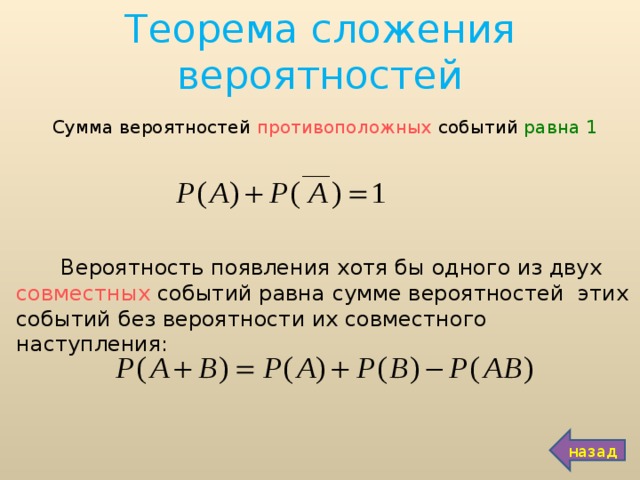 Теорема сложения вероятностей

Сумма вероятностей противоположных событий равна 1

$P(A)+P(\overline{A})=1$

Вероятность появления хотя бы одного из двух совместных событий равна сумме вероятностей этих событий без вероятности их совместного наступления:

$P(A+B)=P(A)+P(B)-P(AB)$

назад